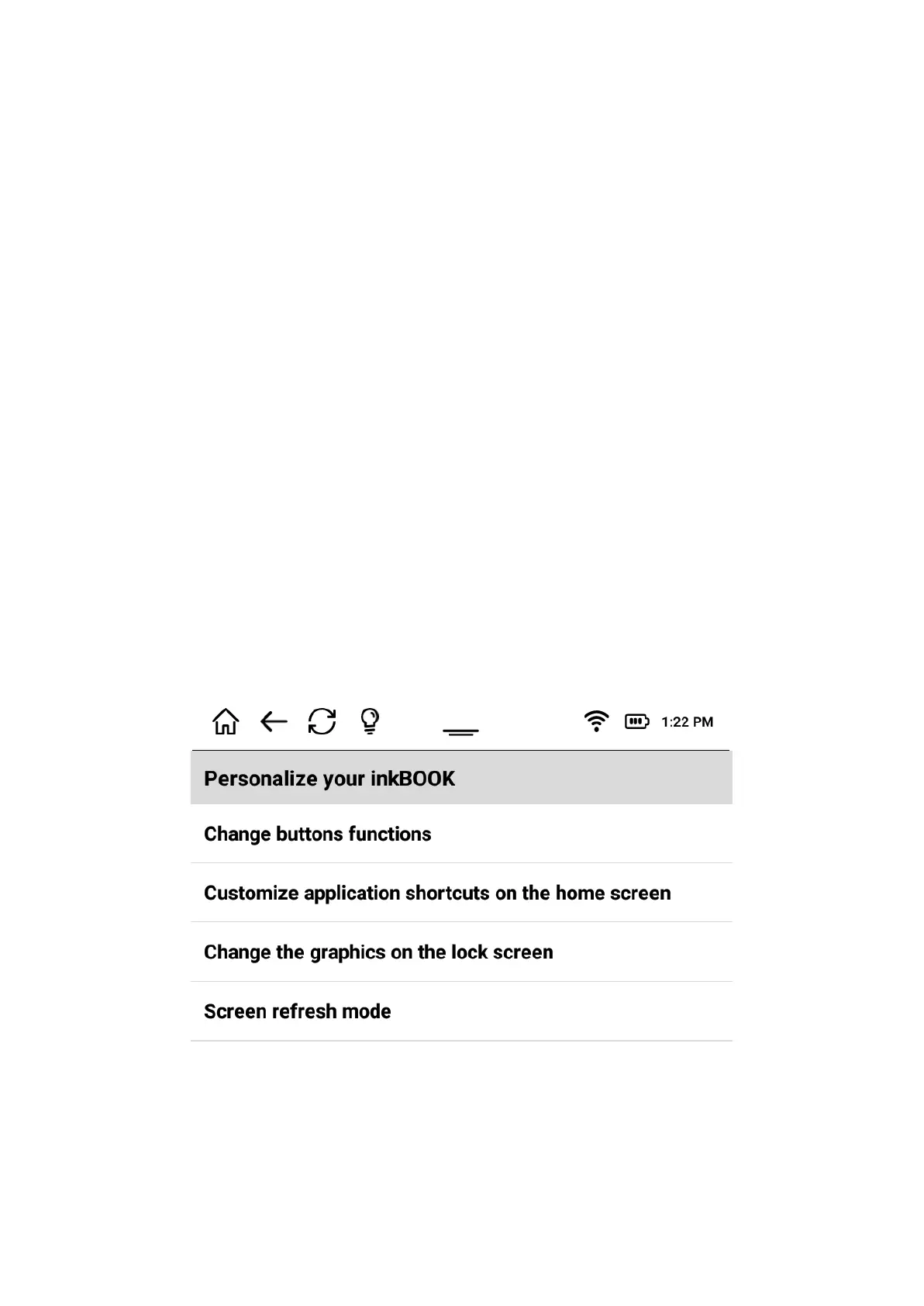 1:22 PM

Personalize your inkBOOK

Change buttons functions

Customize application shortcuts on the home screen

Change the graphics on the lock screen

Screen refresh mode